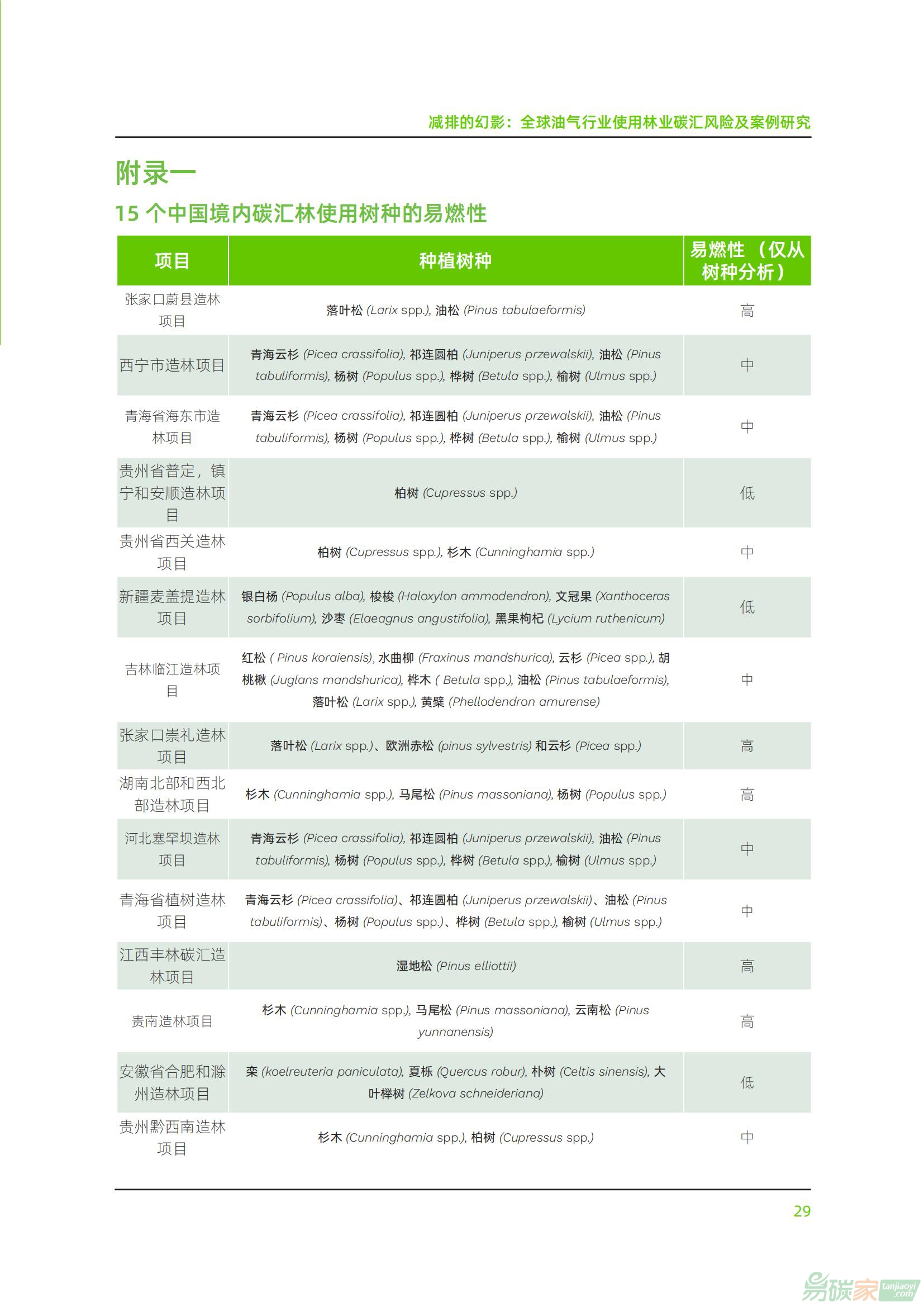 减排的幻影：全球油气行业使用林业碳汇风险及案例研究

附录一

15 个中国境内碳汇林使用树种的易燃性

| 项目 | 种植树种 | 易燃性（仅从树种分析） |
|---|---|---|
| 张家口蔚县造林项目 | 落叶松 (Larix spp.), 油松 (Pinus tabulaeformis) | 高 |
| 西宁市造林项目 | 青海云杉 (Picea crassifolia), 祁连圆柏 (Juniperus przewalskii), 油松 (Pinus tabuliformis), 杨树 (Populus spp.), 桦树 (Betula spp.), 榆树 (Ulmus spp.) | 中 |
| 青海省海东市造林项目 | 青海云杉 (Picea crassifolia), 祁连圆柏 (Juniperus przewalskii), 油松 (Pinus tabuliformis), 杨树 (Populus spp.), 桦树 (Betula spp.), 榆树 (Ulmus spp.) | 中 |
| 贵州省普定，镇宁和安顺造林项目 | 柏树 (Cupressus spp.) | 低 |
| 贵州省西关造林项目 | 柏树 (Cupressus spp.), 杉木 (Cunninghamia spp.) | 中 |
| 新疆麦盖提造林项目 | 银白杨 (Populus alba), 梭梭 (Haloxylon ammodendron), 文冠果 (Xanthoceras sorbifolium), 沙枣 (Elaeagnus angustifolia), 黑果枸杞 (Lycium ruthenicum) | 低 |
| 吉林临江造林项目 | 红松 ( Pinus koraiensis), 水曲柳 (Fraxinus mandshurica), 云杉 (Picea spp.), 胡桃楸 (Juglans mandshurica), 桦木 ( Betula spp.), 油松 (Pinus tabulaeformis), 落叶松 (Larix spp.), 黄檗 (Phellodendron amurense) | 中 |
| 张家口崇礼造林项目 | 落叶松 (Larix spp.)、欧洲赤松 (pinus sylvestris) 和云杉 (Picea spp.) | 高 |
| 湖南北部和西北部造林项目 | 杉木 (Cunninghamia spp.), 马尾松 (Pinus massoniana), 杨树 (Populus spp.) | 高 |
| 河北塞罕坝造林项目 | 青海云杉 (Picea crassifolia), 祁连圆柏 (Juniperus przewalskii), 油松 (Pinus tabuliformis), 杨树 (Populus spp.), 桦树 (Betula spp.), 榆树 (Ulmus spp.) | 中 |
| 青海省植树造林项目 | 青海云杉 (Picea crassifolia)、祁连圆柏 (Juniperus przewalskii)、油松 (Pinus tabuliformis)、杨树 (Populus spp.)、桦树 (Betula spp.), 榆树 (Ulmus spp.) | 中 |
| 江西丰林碳汇造林项目 | 湿地松 (Pinus elliottii) | 高 |
| 贵南造林项目 | 杉木 (Cunninghamia spp.), 马尾松 (Pinus massoniana), 云南松 (Pinus yunnanensis) | 高 |
| 安徽省合肥和滁州造林项目 | 栾 (koelreuteria paniculata), 夏栎 (Quercus robur), 朴树 (Celtis sinensis), 大叶榉树 (Zelkova schneideriana) | 低 |
| 贵州黔西南造林项目 | 杉木 (Cunninghamia spp.), 柏树 (Cupressus spp.) | 中 |

29

易碳家 tanjiaoyi.com